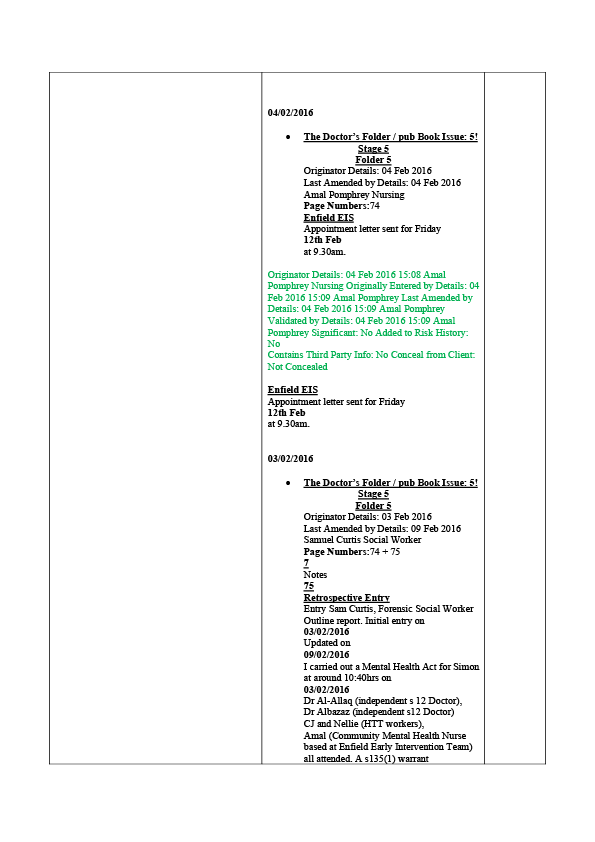 04/02/2016

• The Doctor's Folder / pub Book Issue: 5!
Stage 5
Folder 5
Originator Details: 04 Feb 2016
Last Amended by Details: 04 Feb 2016
Amal Pomphrey Nursing
Page Numbers:74
Enfield EIS
Appointment letter sent for Friday
12th Feb
at 9.30am.

Originator Details: 04 Feb 2016 15:08 Amal Pomphrey Nursing Originally Entered by Details: 04 Feb 2016 15:09 Amal Pomphrey Last Amended by Details: 04 Feb 2016 15:09 Amal Pomphrey Validated by Details: 04 Feb 2016 15:09 Amal Pomphrey Significant: No Added to Risk History: No
Contains Third Party Info: No Conceal from Client: Not Concealed

Enfield EIS
Appointment letter sent for Friday
12th Feb
at 9.30am.

03/02/2016

• The Doctor's Folder / pub Book Issue: 5!
Stage 5
Folder 5
Originator Details: 03 Feb 2016
Last Amended by Details: 09 Feb 2016
Samuel Curtis Social Worker
Page Numbers:74 + 75
7
Notes
75
Retrospective Entry
Entry Sam Curtis, Forensic Social Worker
Outline report. Initial entry on
03/02/2016
Updated on
09/02/2016
I carried out a Mental Health Act for Simon at around 10:40hrs on
03/02/2016
Dr Al-Allaq (independent s 12 Doctor),
Dr Albazaz (independent s12 Doctor)
CJ and Nellie (HTT workers),
Amal (Community Mental Health Nurse based at Enfield Early Intervention Team) all attended. A s135(1) warrant